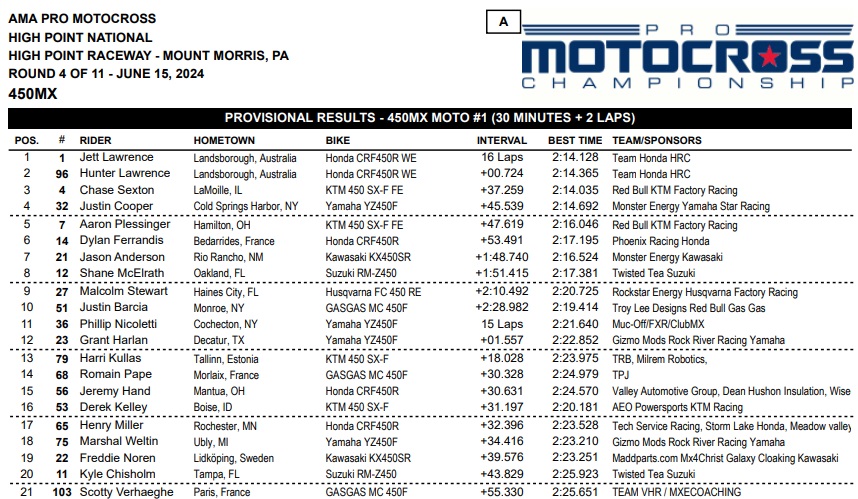 AMA PRO MOTOCROSS
HIGH POINT NATIONAL
HIGH POINT RACEWAY - MOUNT MORRIS, PA
ROUND 4 OF 11 - JUNE 15, 2024
450MX

A

PRO MOTOCROSS CHAMPIONSHIP

PROVISIONAL RESULTS - 450MX MOTO #1 (30 MINUTES + 2 LAPS)

| POS. | # | RIDER | HOMETOWN | BIKE | INTERVAL | BEST TIME | TEAM/SPONSORS |
|---|---|---|---|---|---|---|---|
| 1 | 1 | Jett Lawrence | Landsborough, Australia | Honda CRF450R WE | 16 Laps | 2:14.128 | Team Honda HRC |
| 2 | 96 | Hunter Lawrence | Landsborough, Australia | Honda CRF450R WE | +00.724 | 2:14.365 | Team Honda HRC |
| 3 | 4 | Chase Sexton | LaMoille, IL | KTM 450 SX-F FE | +37.259 | 2:14.035 | Red Bull KTM Factory Racing |
| 4 | 32 | Justin Cooper | Cold Springs Harbor, NY | Yamaha YZ450F | +45.539 | 2:14.692 | Monster Energy Yamaha Star Racing |
| 5 | 7 | Aaron Plessinger | Hamilton, OH | KTM 450 SX-F FE | +47.619 | 2:16.046 | Red Bull KTM Factory Racing |
| 6 | 14 | Dylan Ferrandis | Bedarrides, France | Honda CRF450R | +53.491 | 2:17.195 | Phoenix Racing Honda |
| 7 | 21 | Jason Anderson | Rio Rancho, NM | Kawasaki KX450SR | +1:48.740 | 2:16.524 | Monster Energy Kawasaki |
| 8 | 12 | Shane McElrath | Oakland, FL | Suzuki RM-Z450 | +1:51.415 | 2:17.381 | Twisted Tea Suzuki |
| 9 | 27 | Malcolm Stewart | Haines City, FL | Husqvarna FC 450 RE | +2:10.492 | 2:20.725 | Rockstar Energy Husqvarna Factory Racing |
| 10 | 51 | Justin Barcia | Monroe, NY | GASGAS MC 450F | +2:28.982 | 2:19.414 | Troy Lee Designs Red Bull Gas Gas |
| 11 | 36 | Phillip Nicoletti | Cochecton, NY | Yamaha YZ450F | 15 Laps | 2:21.640 | Muc-Off/FXR/ClubMX |
| 12 | 23 | Grant Harlan | Decatur, TX | Yamaha YZ450F | +01.557 | 2:22.852 | Gizmo Mods Rock River Racing Yamaha |
| 13 | 79 | Harri Kullas | Tallinn, Estonia | KTM 450 SX-F | +18.028 | 2:23.975 | TRB, Milrem Robotics, |
| 14 | 68 | Romain Pape | Morlaix, France | GASGAS MC 450F | +30.328 | 2:24.979 | TPJ |
| 15 | 56 | Jeremy Hand | Mantua, OH | Honda CRF450R | +30.631 | 2:24.570 | Valley Automotive Group, Dean Hushon Insulation, Wise |
| 16 | 53 | Derek Kelley | Boise, ID | KTM 450 SX-F | +31.197 | 2:20.181 | AEO Powersports KTM Racing |
| 17 | 65 | Henry Miller | Rochester, MN | Honda CRF450R | +32.396 | 2:23.528 | Tech Service Racing, Storm Lake Honda, Meadow valley |
| 18 | 75 | Marshal Weltin | Ubly, MI | Yamaha YZ450F | +34.416 | 2:23.210 | Gizmo Mods Rock River Racing Yamaha |
| 19 | 22 | Freddie Noren | Lidköping, Sweden | Kawasaki KX450SR | +39.576 | 2:23.251 | Maddparts.com Mx4Christ Galaxy Cloaking Kawasaki |
| 20 | 11 | Kyle Chisholm | Tampa, FL | Suzuki RM-Z450 | +43.829 | 2:25.923 | Twisted Tea Suzuki |
| 21 | 103 | Scotty Verhaeghe | Paris, France | GASGAS MC 450F | +55.330 | 2:25.651 | TEAM VHR / MXECOACHING |